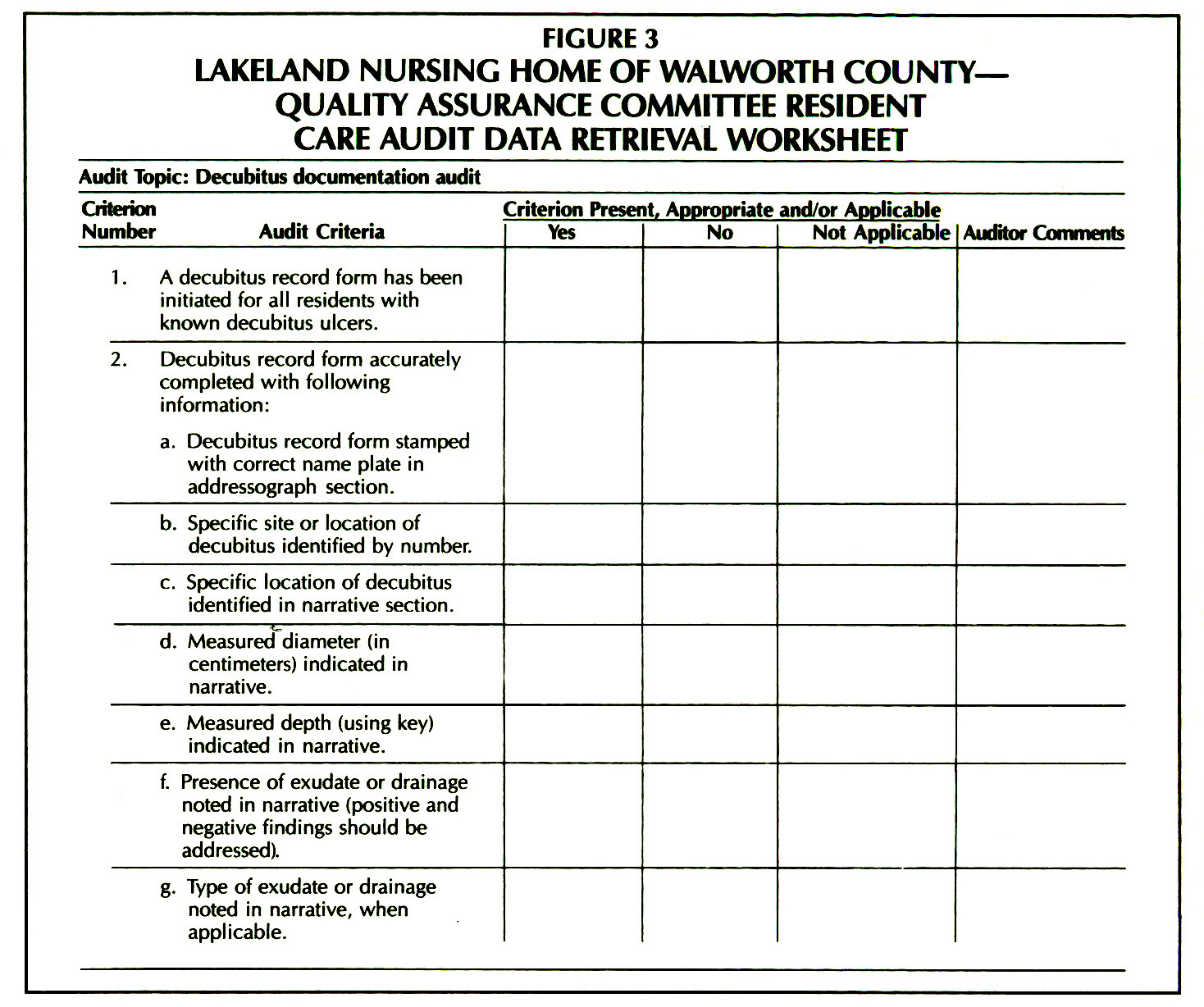 FIGURE 3
LAKELAND NURSING HOME OF WALWORTH COUNTY—
QUALITY ASSURANCE COMMITTEE RESIDENT
CARE AUDIT DATA RETRIEVAL WORKSHEET

Audit Topic: Decubitus documentation audit

Criterion Present, Appropriate and/or Applicable

| Criterion Number | Audit Criteria | Yes | No | Not Applicable | Auditor Comments |
|---|---|---|---|---|---|
| 1. | A decubitus record form has been initiated for all residents with known decubitus ulcers. | | | | |
| 2. | Decubitus record form accurately completed with following information: a. Decubitus record form stamped with correct name plate in addressograph section. | | | | |
| | b. Specific site or location of decubitus identified by number. | | | | |
| | c. Specific location of decubitus identified in narrative section. | | | | |
| | d. Measured diameter (in centimeters) indicated in narrative. | | | | |
| | e. Measured depth (using key) indicated in narrative. | | | | |
| | f. Presence of exudate or drainage noted in narrative (positive and negative findings should be addressed). | | | | |
| | g. Type of exudate or drainage noted in narrative, when applicable. | | | | |